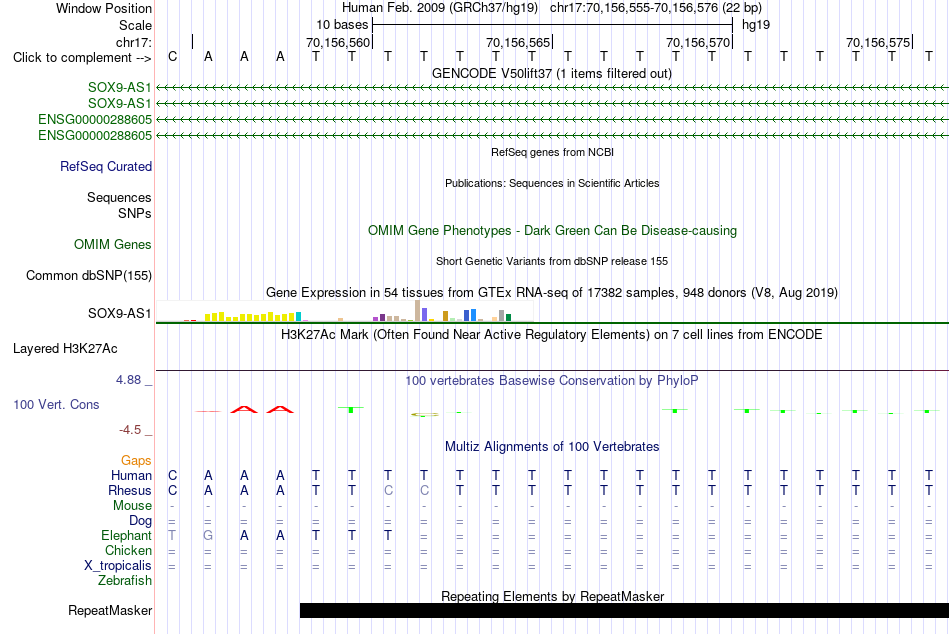 Window Position Human Feb. 2009 (GRCh37/hg19) chr17:70,156,555-70,156,576 (22 bp)
Scale 10 bases hg19
chr17: 70,156,560 70,156,565 70,156,570 70,156,575
Click to complement --> C A A A T T T T T T T T T T T T T T T T T T
GENCODE V50lift37 (1 items filtered out)
SOX9-AS1
SOX9-AS1
ENSG00000288605
ENSG00000288605
RefSeq genes from NCBI
RefSeq Curated
Publications: Sequences in Scientific Articles
Sequences
SNPs
OMIM Gene Phenotypes - Dark Green Can Be Disease-causing
OMIM Genes
Short Genetic Variants from dbSNP release 155
Common dbSNP(155)
Gene Expression in 54 tissues from GTEx RNA-seq of 17382 samples, 948 donors (V8, Aug 2019)
SOX9-AS1
H3K27Ac Mark (Often Found Near Active Regulatory Elements) on 7 cell lines from ENCODE
Layered H3K27Ac
4.88 _
100 vertebrates Basewise Conservation by PhyloP
100 Vert. Cons
-4.5 _
Multiz Alignments of 100 Vertebrates
Gaps
Human C A A A T T T T T T T T T T T T T T T T T T
Rhesus C A A A T T C C T T T T T T T T T T T T T T
Mouse - - - - - - - - - - - - - - - - - - - - - -
Dog = = = = = = = = = = = = = = = = = = = = = =
Elephant T G A A T T T = = = = = = = = = = = = = = =
Chicken = = = = = = = = = = = = = = = = = = = = = =
X_tropicalis = = = = = = = = = = = = = = = = = = = = = =
Zebrafish
Repeating Elements by RepeatMasker
RepeatMasker